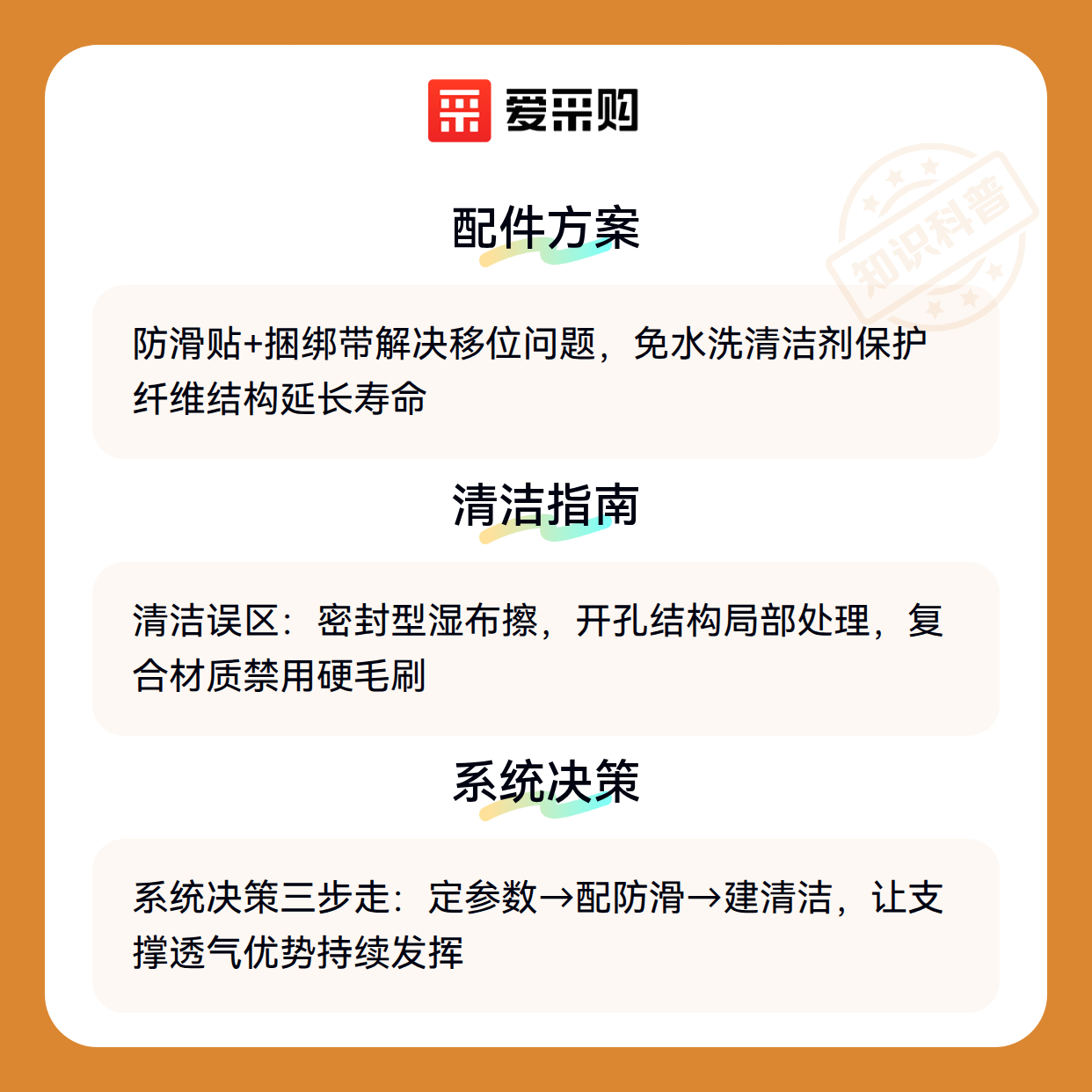 爱采购

配件方案

防滑贴+捆绑带解决移位问题，免水洗清洁剂保护纤维结构延长寿命

清洁指南

清洁误区：密封型湿布擦，开孔结构局部处理，复合材质禁用硬毛刷

系统决策

系统决策三步走：定参数→配防滑→建清洁，让支撑透气优势持续发挥

知识科普